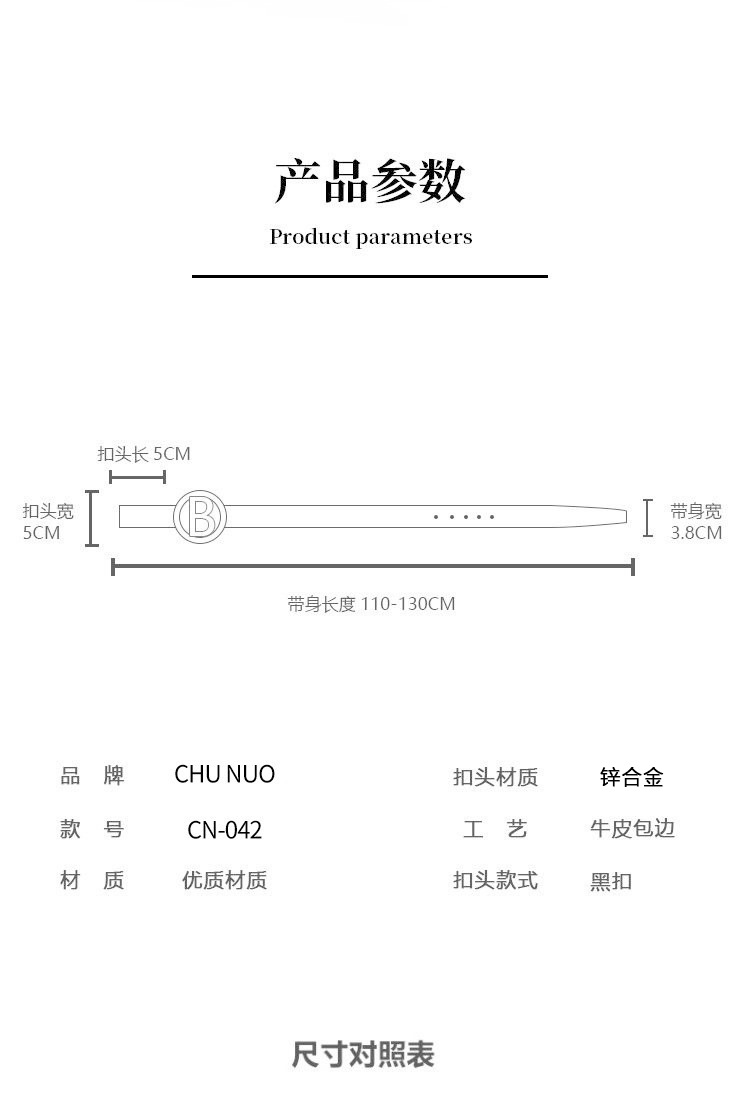 产品参数
Product parameters

扣头长 5CM
扣头宽 5CM
B
带身宽 3.8CM
带身长度 110-130CM

| 品 牌 | CHU NUO | 扣头材质 | 锌合金 |
|---|---|---|---|
| 款 号 | CN-042 | 工 艺 | 牛皮包边 |
| 材 质 | 优质材质 | 扣头款式 | 黑扣 |

尺寸对照表